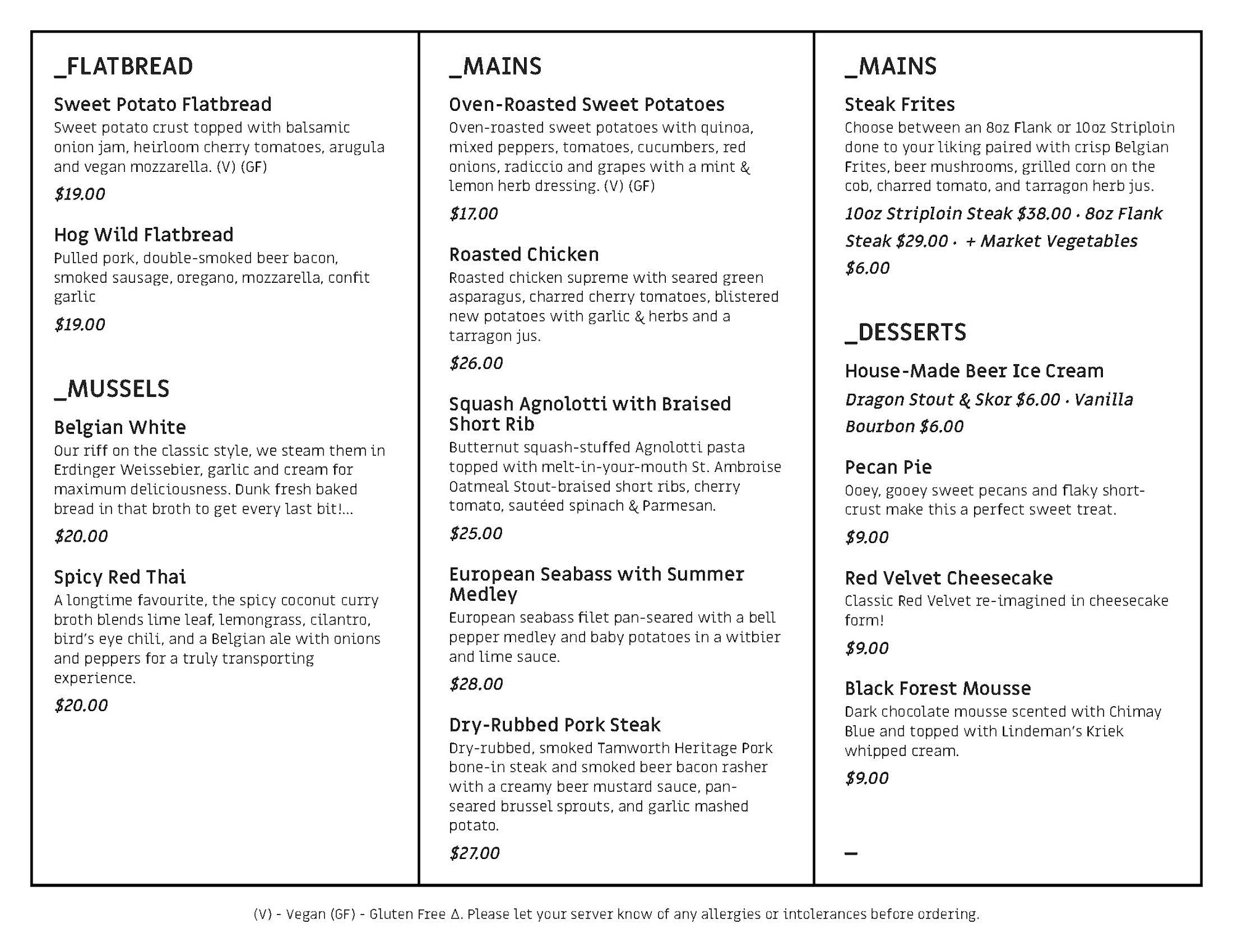 _FLATBREAD

Sweet Potato Flatbread
Sweet potato crust topped with balsamic onion jam, heirloom cherry tomatoes, arugula and vegan mozzarella. (V) (GF)

$19.00

Hog Wild Flatbread
Pulled pork, double-smoked beer bacon, smoked sausage, oregano, mozzarella, confit garlic

$19.00

_MUSSELS

Belgian White
Our riff on the classic style, we steam them in Erdinger Weissebier, garlic and cream for maximum deliciousness. Dunk fresh baked bread in that broth to get every last bit!...

$20.00

Spicy Red Thai
A longtime favourite, the spicy coconut curry broth blends lime leaf, lemongrass, cilantro, bird's eye chili, and a Belgian ale with onions and peppers for a truly transporting experience.

$20.00

_MAINS

Oven-Roasted Sweet Potatoes
Oven-roasted sweet potatoes with quinoa, mixed peppers, tomatoes, cucumbers, red onions, radiccio and grapes with a mint & lemon herb dressing. (V) (GF)

$17.00

Roasted Chicken
Roasted chicken supreme with seared green asparagus, charred cherry tomatoes, blistered new potatoes with garlic & herbs and a tarragon jus.

$26.00

Squash Agnolotti with Braised Short Rib
Butternut squash-stuffed Agnolotti pasta topped with melt-in-your-mouth St. Ambroise Oatmeal Stout-braised short ribs, cherry tomato, sautéed spinach & Parmesan.

$25.00

European Seabass with Summer Medley
European seabass filet pan-seared with a bell pepper medley and baby potatoes in a witbier and lime sauce.

$28.00

Dry-Rubbed Pork Steak
Dry-rubbed, smoked Tamworth Heritage Pork bone-in steak and smoked beer bacon rasher with a creamy beer mustard sauce, pan-seared brussel sprouts, and garlic mashed potato.

$27.00

_MAINS

Steak Frites
Choose between an 8oz Flank or 10oz Striploin done to your liking paired with crisp Belgian Frites, beer mushrooms, grilled corn on the cob, charred tomato, and tarragon herb jus.

10oz Striploin Steak $38.00 · 8oz Flank Steak $29.00 · + Market Vegetables $6.00

_DESSERTS

House-Made Beer Ice Cream
Dragon Stout & Skor $6.00 · Vanilla Bourbon $6.00

Pecan Pie
Ooey, gooey sweet pecans and flaky short-crust make this a perfect sweet treat.

$9.00

Red Velvet Cheesecake
Classic Red Velvet re-imagined in cheesecake form!

$9.00

Black Forest Mousse
Dark chocolate mousse scented with Chimay Blue and topped with Lindeman's Kriek whipped cream.

$9.00

_

(V) - Vegan (GF) - Gluten Free Δ. Please let your server know of any allergies or intolerances before ordering.